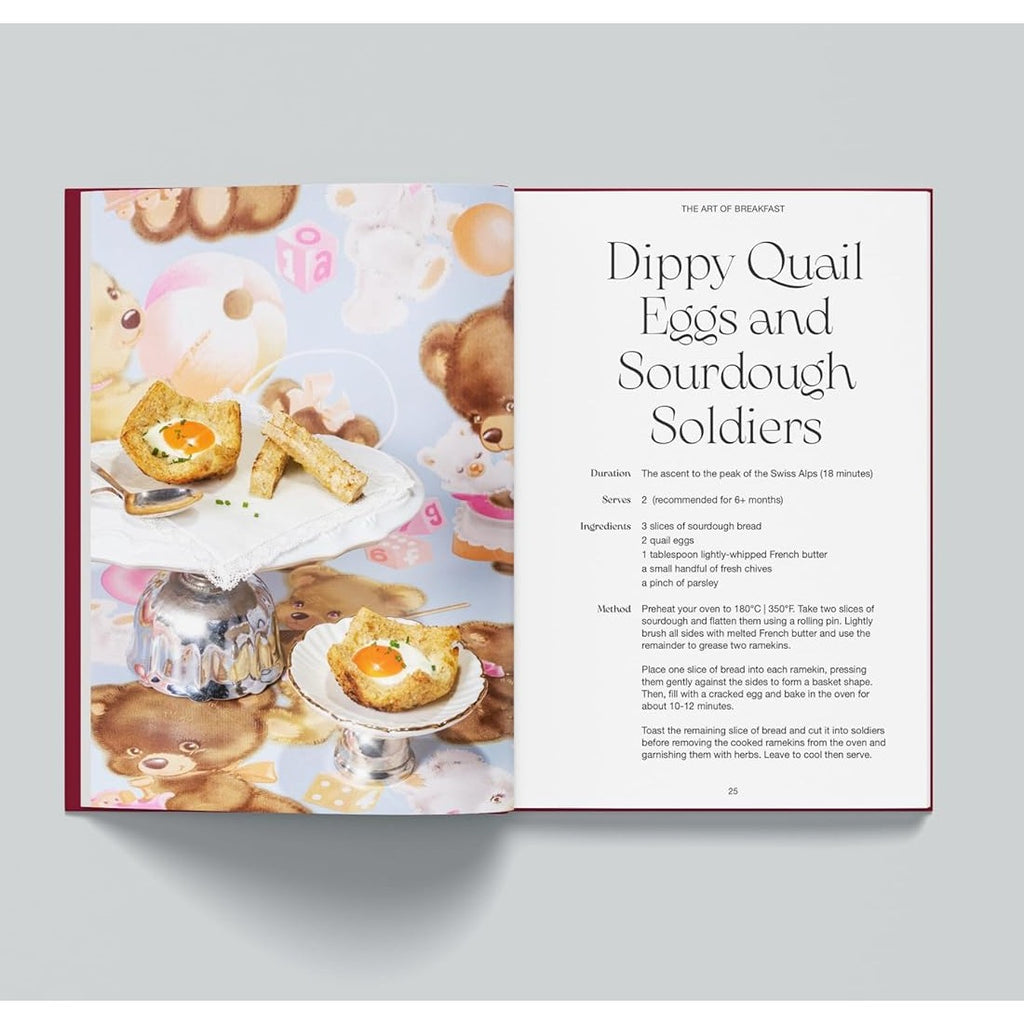 THE ART OF BREAKFAST

Dippy Quail Eggs and Sourdough Soldiers

Duration The ascent to the peak of the Swiss Alps (18 minutes)

Serves 2 (recommended for 6+ months)

Ingredients 3 slices of sourdough bread
2 quail eggs
1 tablespoon lightly-whipped French butter
a small handful of fresh chives
a pinch of parsley

Method Preheat your oven to 180°C | 350°F. Take two slices of sourdough and flatten them using a rolling pin. Lightly brush all sides with melted French butter and use the remainder to grease two ramekins.

Place one slice of bread into each ramekin, pressing them gently against the sides to form a basket shape. Then, fill with a cracked egg and bake in the oven for about 10-12 minutes.

Toast the remaining slice of bread and cut it into soldiers before removing the cooked ramekins from the oven and garnishing them with herbs. Leave to cool then serve.

25